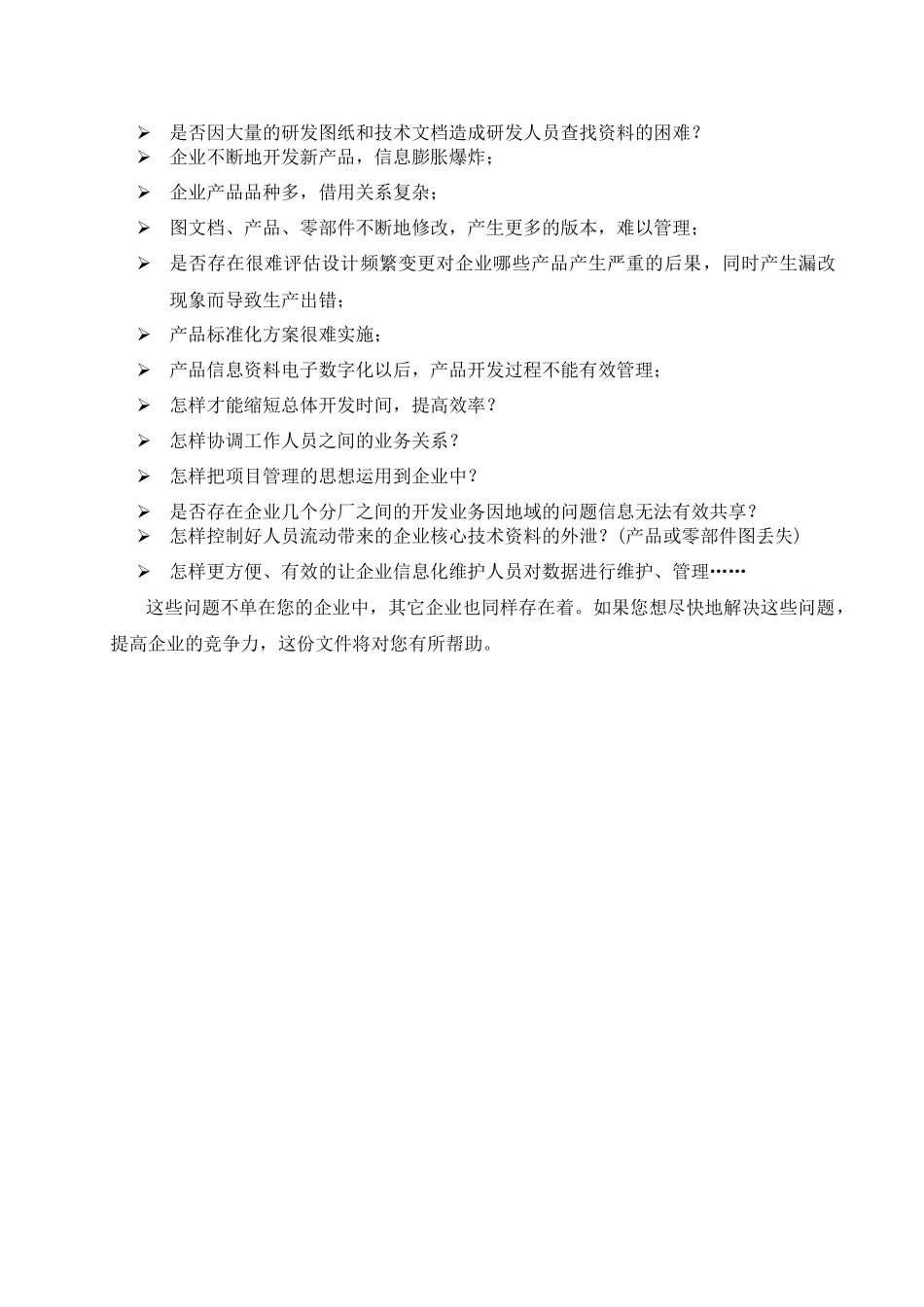 ➢ 是否因大量的研发图纸和技术文档造成研发人员查找资料的困难？
➢ 企业不断地开发新产品，信息膨胀爆炸；
➢ 企业产品品种多，借用关系复杂；
➢ 图文档、产品、零部件不断地修改，产生更多的版本，难以管理；
➢ 是否存在很难评估设计频繁变更对企业哪些产品产生严重的后果，同时产生漏改现象而导致生产出错；
➢ 产品标准化方案很难实施；
➢ 产品信息资料电子数字化以后，产品开发过程不能有效管理；
➢ 怎样才能缩短总体开发时间，提高效率？
➢ 怎样协调工作人员之间的业务关系？
➢ 怎样把项目管理的思想运用到企业中？
➢ 是否存在企业几个分厂之间的开发业务因地域的问题信息无法有效共享？
➢ 怎样控制好人员流动带来的企业核心技术资料的外泄？(产品或零部件图丢失)
➢ 怎样更方便、有效的让企业信息化维护人员对数据进行维护、管理……

这些问题不单在您的企业中，其它企业也同样存在着。如果您想尽快地解决这些问题，提高企业的竞争力，这份文件将对您有所帮助。